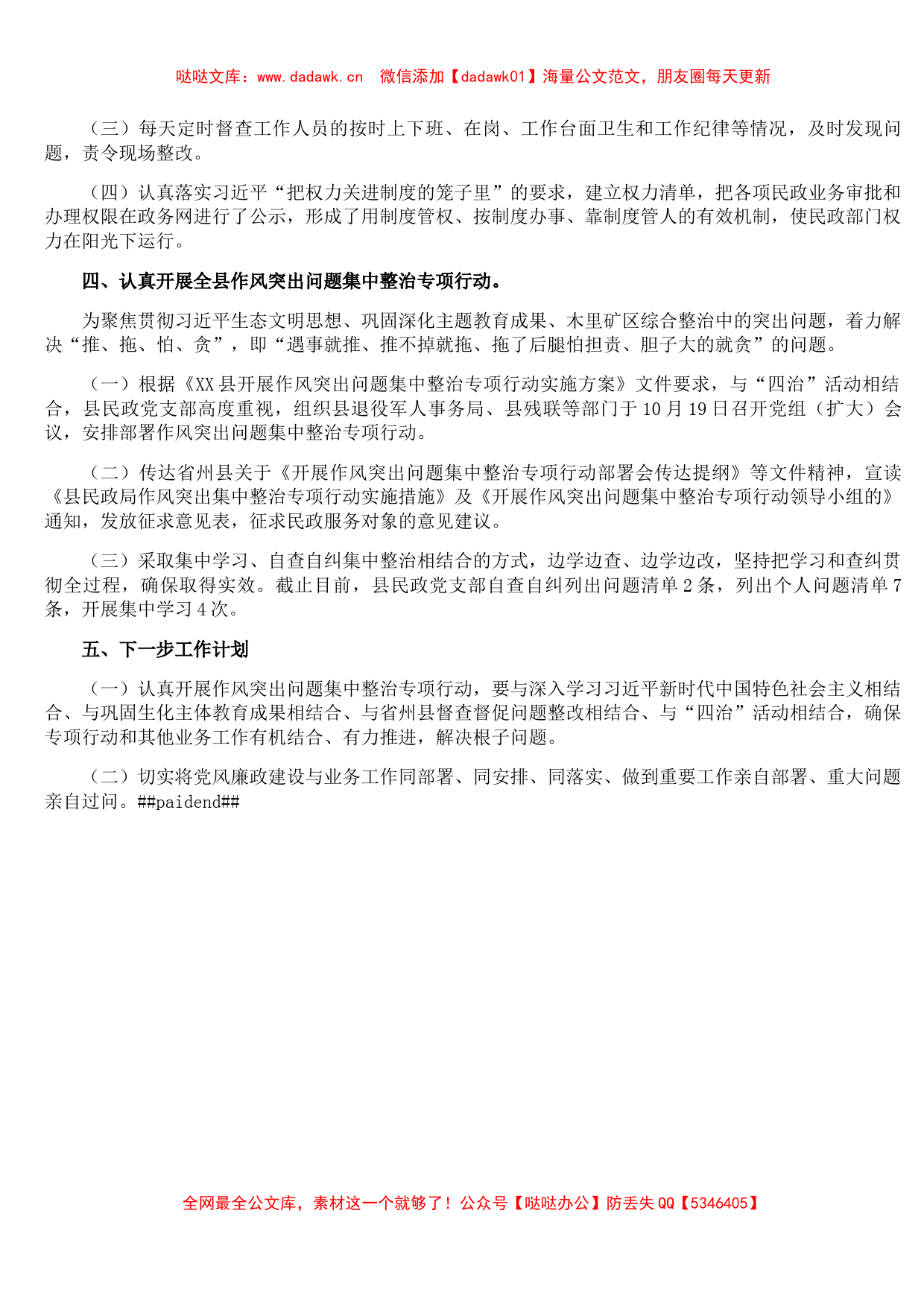 哒哒文库：www.dadawk.cn　微信添加【dadawk01】海量公文范文，朋友圈每天更新

（三）每天定时督查工作人员的按时上下班、在岗、工作台面卫生和工作纪律等情况，及时发现问题，责令现场整改。

（四）认真落实习近平“把权力关进制度的笼子里”的要求，建立权力清单，把各项民政业务审批和办理权限在政务网进行了公示，形成了用制度管权、按制度办事、靠制度管人的有效机制，使民政部门权力在阳光下运行。

四、认真开展全县作风突出问题集中整治专项行动。

为聚焦贯彻习近平生态文明思想、巩固深化主题教育成果、木里矿区综合整治中的突出问题，着力解决“推、拖、怕、贪”，即“遇事就推、推不掉就拖、拖了后腿怕担责、胆子大的就贪”的问题。

（一）根据《XX县开展作风突出问题集中整治专项行动实施方案》文件要求，与“四治”活动相结合，县民政党支部高度重视，组织县退役军人事务局、县残联等部门于10月19日召开党组（扩大）会议，安排部署作风突出问题集中整治专项行动。

（二）传达省州县关于《开展作风突出问题集中整治专项行动部署会传达提纲》等文件精神，宣读《县民政局作风突出集中整治专项行动实施措施》及《开展作风突出问题集中整治专项行动领导小组的》通知，发放征求意见表，征求民政服务对象的意见建议。

（三）采取集中学习、自查自纠集中整治相结合的方式，边学边查、边学边改，坚持把学习和查纠贯彻全过程，确保取得实效。截止目前，县民政党支部自查自纠列出问题清单2条，列出个人问题清单7条，开展集中学习4次。

五、下一步工作计划

（一）认真开展作风突出问题集中整治专项行动，要与深入学习习近平新时代中国特色社会主义相结合、与巩固生化主体教育成果相结合、与省州县督查督促问题整改相结合、与“四治”活动相结合，确保专项行动和其他业务工作有机结合、有力推进，解决根子问题。

（二）切实将党风廉政建设与业务工作同部署、同安排、同落实、做到重要工作亲自部署、重大问题亲自过问。##paidend##

全网最全公文库，素材这一个就够了！公众号【哒哒办公】防丢失QQ【5346405】